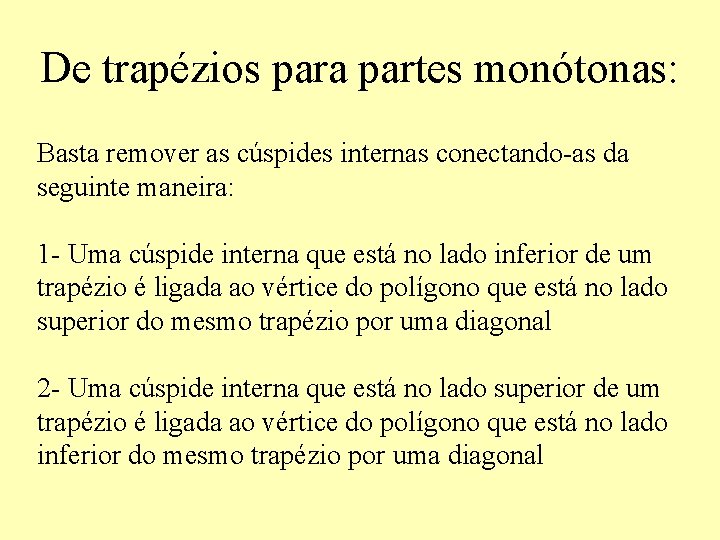 De trapézios para partes monótonas:

Basta remover as cúspides internas conectando-as da seguinte maneira:

1- Uma cúspide interna que está no lado inferior de um trapézio é ligada ao vértice do polígono que está no lado superior do mesmo trapézio por uma diagonal

2- Uma cúspide interna que está no lado superior de um trapézio é ligada ao vértice do polígono que está no lado inferior do mesmo trapézio por uma diagonal